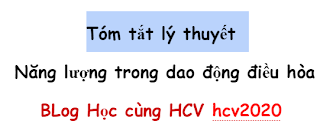 Tóm tắt lý thuyết

Năng lượng trong dao động điều hòa

BLog Học cùng HCV hcv2020